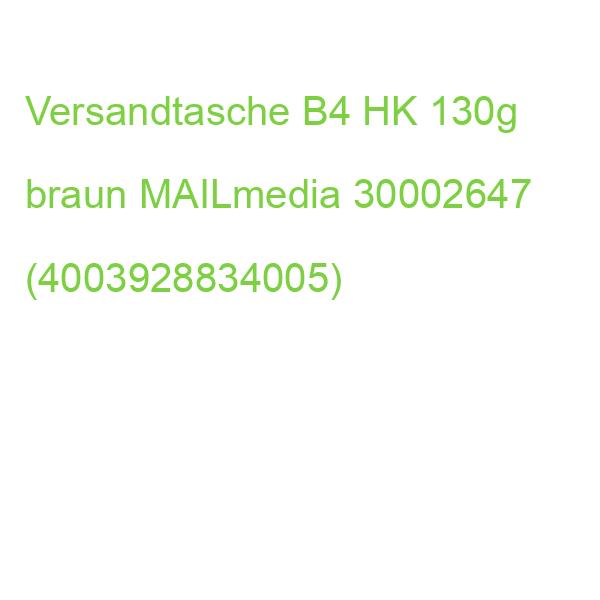 Versandtasche B4 HK 130g braun MAILmedia 30002647 (4003928834005)